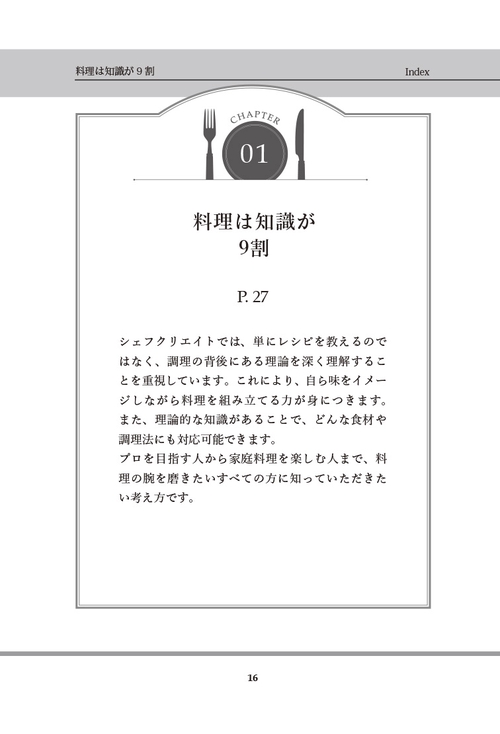 料理は知識が９割

Index

CHAPTER

01

料理は知識が
9割

P. 27

シェフクリエイトでは、単にレシピを教えるのではなく、調理の背後にある理論を深く理解することを重視しています。これにより、自ら味をイメージしながら料理を組み立てる力が身につきます。また、理論的な知識があることで、どんな食材や調理法にも対応可能できます。
プロを目指す人から家庭料理を楽しむ人まで、料理の腕を磨きたいすべての方に知っていただきたい考え方です。

16